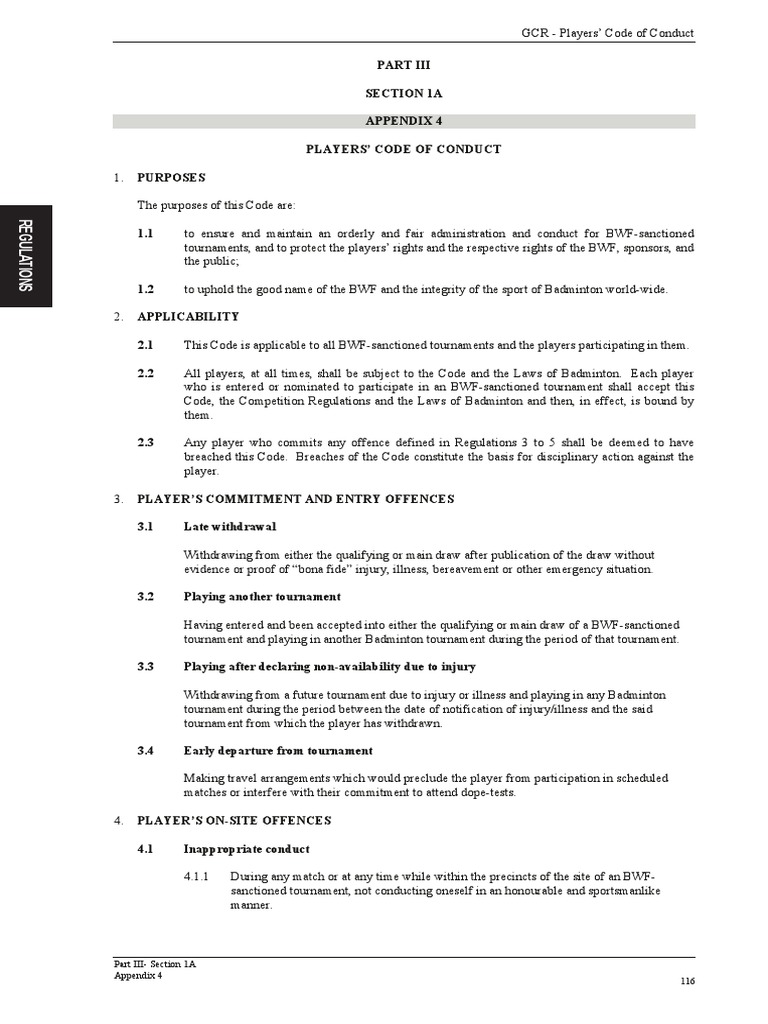 GCR - Players' Code of Conduct

PART III

SECTION 1A

APPENDIX 4

PLAYERS' CODE OF CONDUCT

REGULATIONS

1. PURPOSES

The purposes of this Code are:

1.1 to ensure and maintain an orderly and fair administration and conduct for BWF-sanctioned tournaments, and to protect the players' rights and the respective rights of the BWF, sponsors, and the public;

1.2 to uphold the good name of the BWF and the integrity of the sport of Badminton world-wide.

2. APPLICABILITY

2.1 This Code is applicable to all BWF-sanctioned tournaments and the players participating in them.

2.2 All players, at all times, shall be subject to the Code and the Laws of Badminton. Each player who is entered or nominated to participate in an BWF-sanctioned tournament shall accept this Code, the Competition Regulations and the Laws of Badminton and then, in effect, is bound by them.

2.3 Any player who commits any offence defined in Regulations 3 to 5 shall be deemed to have breached this Code. Breaches of the Code constitute the basis for disciplinary action against the player.

3. PLAYER'S COMMITMENT AND ENTRY OFFENCES

3.1 Late withdrawal

Withdrawing from either the qualifying or main draw after publication of the draw without evidence or proof of "bona fide" injury, illness, bereavement or other emergency situation.

3.2 Playing another tournament

Having entered and been accepted into either the qualifying or main draw of a BWF-sanctioned tournament and playing in another Badminton tournament during the period of that tournament.

3.3 Playing after declaring non-availability due to injury

Withdrawing from a future tournament due to injury or illness and playing in any Badminton tournament during the period between the date of notification of injury/illness and the said tournament from which the player has withdrawn.

3.4 Early departure from tournament

Making travel arrangements which would preclude the player from participation in scheduled matches or interfere with their commitment to attend dope-tests.

4. PLAYER'S ON-SITE OFFENCES

4.1 Inappropriate conduct

4.1.1 During any match or at any time while within the precincts of the site of an BWF-sanctioned tournament, not conducting oneself in an honourable and sportsmanlike manner.

Part III- Section 1A
Appendix 4

116